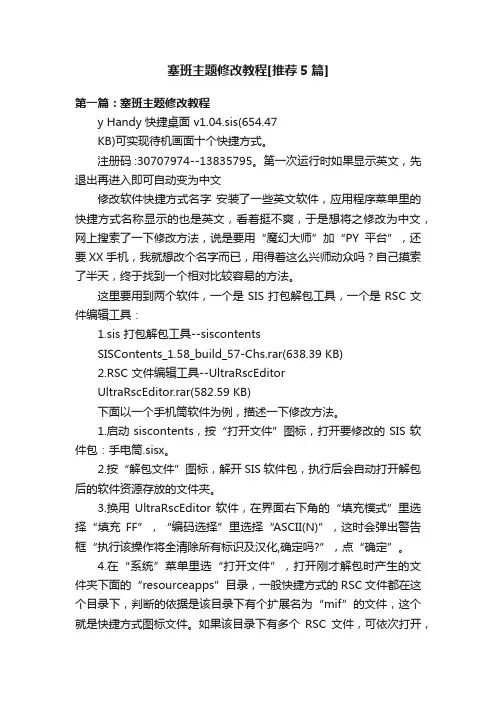 塞班主题修改教程[推荐5篇]

第一篇：塞班主题修改教程

y Handy 快捷桌面 v1.04.sis(654.47 KB)可实现待机画面十个快捷方式。

注册码 :30707974--13835795。第一次运行时如果显示英文，先退出再进入即可自动变为中文

修改软件快捷方式名字 安装了一些英文软件，应用程序菜单里的快捷方式名称显示的也是英文，看着挺不爽，于是想将之修改为中文，网上搜索了一下修改方法，说是要用“魔幻大师”加“PY 平台”，还要XX手机，我就想改个名字而已，用得着这么兴师动众吗？自己摸索了半天，终于找到一个相对比较容易的方法。

这里要用到两个软件，一个是 SIS 打包解包工具，一个是 RSC 文件编辑工具：

1.sis 打包解包工具--siscontents

SISContents_1.58_build_57-Chs.rar(638.39 KB)

2.RSC 文件编辑工具--UltraRscEditor

UltraRscEditor.rar(582.59 KB)

下面以一个手机筒软件为例，描述一下修改方法。

1.启动 siscontents，按“打开文件”图标，打开要修改的 SIS 软件包：手电筒.sisx。

2.按“解包文件”图标，解开 SIS 软件包，执行后会自动打开解包后的软件资源存放的文件夹。

3.换用 UltraRscEditor 软件，在界面右下角的“填充模式”里选择“填充 FF”，“编码选择”里选择“ASCII(N)”，这时会弹出警告框“执行该操作将全清除所有标识及汉化,确定吗?”，点“确定”。

4.在“系统”菜单里选“打开文件”，打开刚才解包时产生的文件夹下面的“resourceapps”目录，一般快捷方式的 RSC 文件都在这个目录下，判断的依据是该目录下有个扩展名为“mif”的文件，这个就是快捷方式图标文件。如果该目录下有多个 RSC 文件，可依次打开，